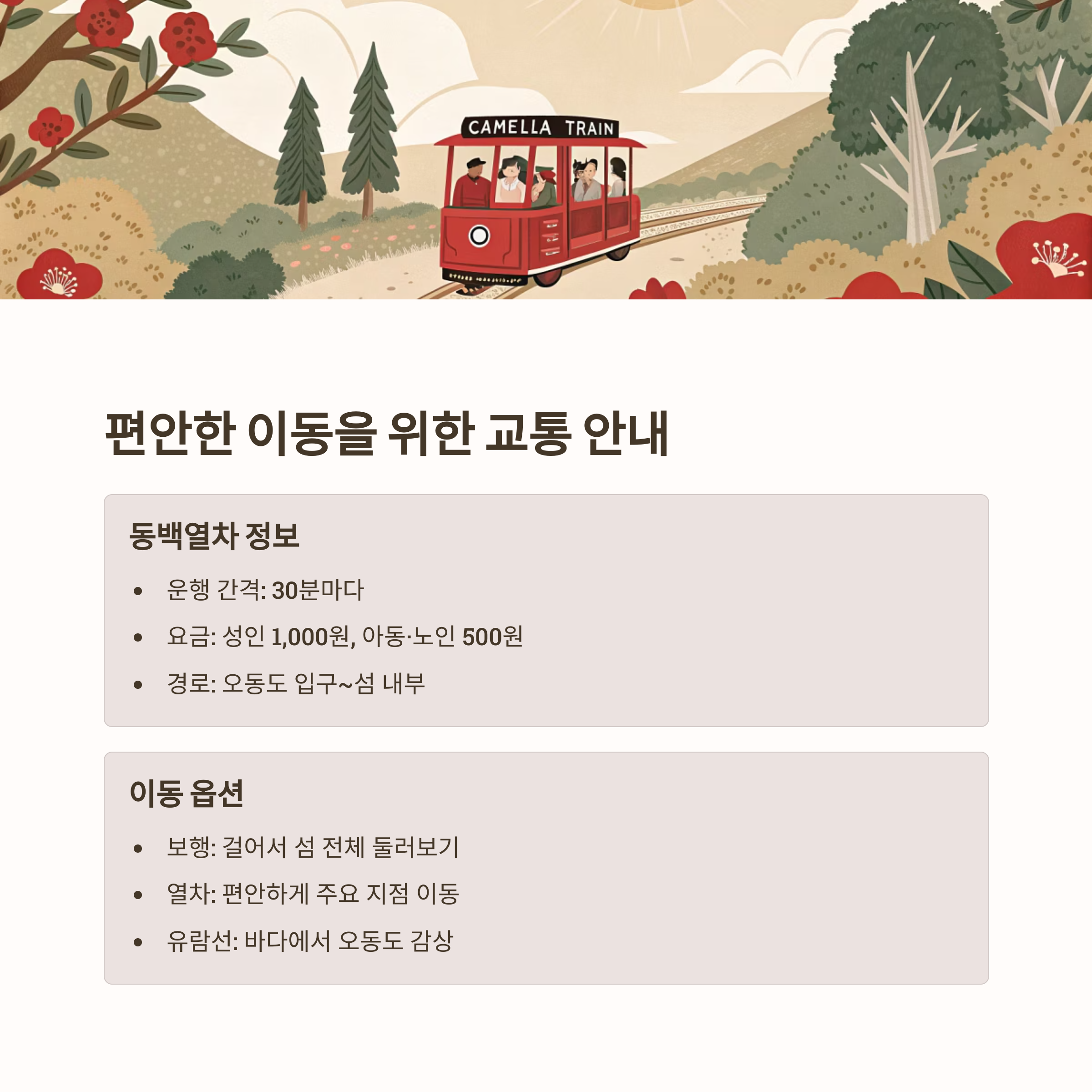 CAMELLA TRAIN

편안한 이동을 위한 교통 안내

동백열차 정보

• 운행 간격: 30분마다
• 요금: 성인 1,000원, 아동·노인 500원
• 경로: 오동도 입구~섬 내부

이동 옵션

• 보행: 걸어서 섬 전체 둘러보기
• 열차: 편안하게 주요 지점 이동
• 유람선: 바다에서 오동도 감상